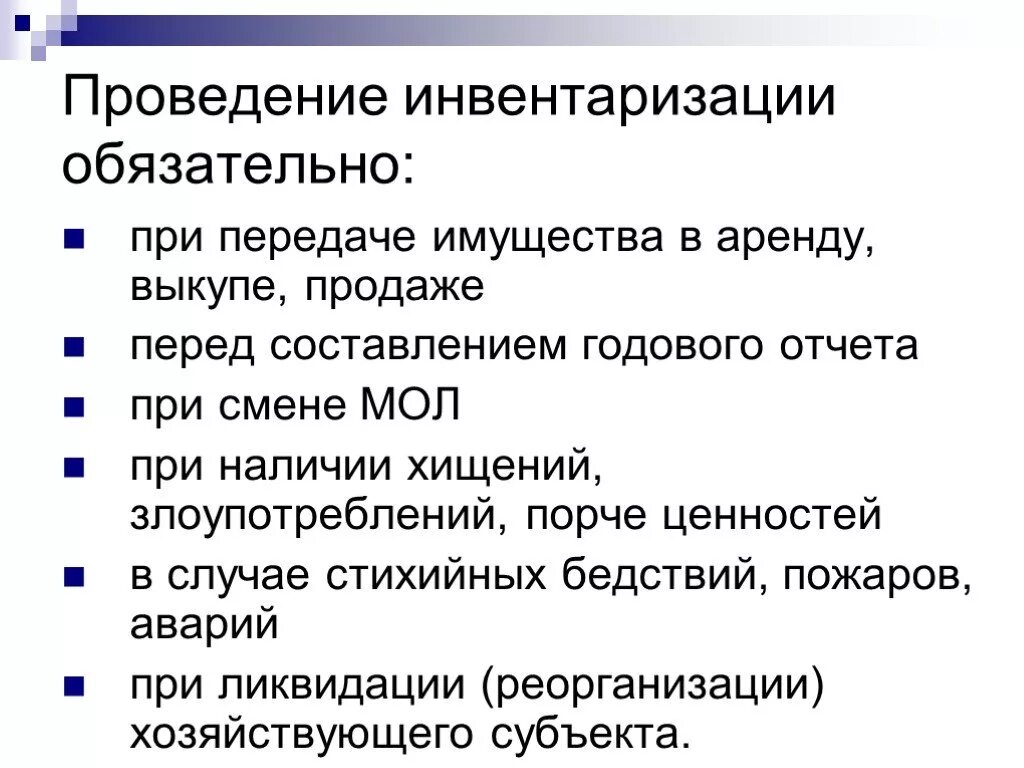 Проведение инвентаризации обязательно:

при передаче имущества в аренду, выкупе, продаже

перед составлением годового отчета

при смене МОЛ

при наличии хищений, злоупотреблений, порче ценностей

в случае стихийных бедствий, пожаров, аварий

при ликвидации (реорганизации) хозяйствующего субъекта.